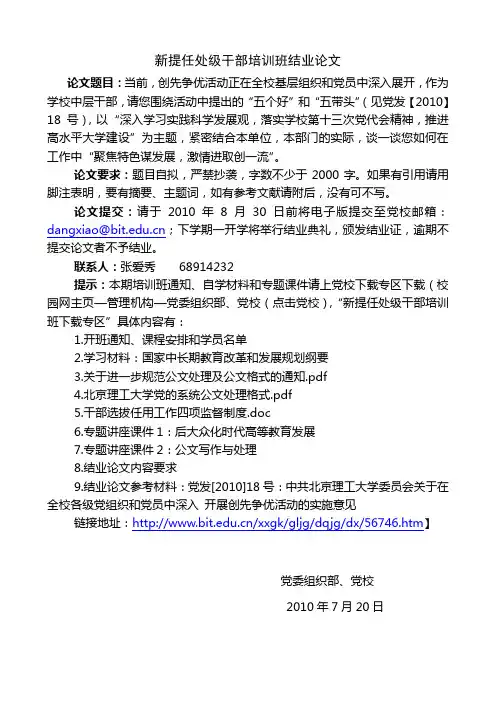 新提任处级干部培训班结业论文

论文题目：当前，创先争优活动正在全校基层组织和党员中深入展开，作为学校中层干部，请您围绕活动中提出的“五个好”和“五带头”（见党发【2010】18 号），以“深入学习实践科学发展观，落实学校第十三次党代会精神，推进高水平大学建设”为主题，紧密结合本单位，本部门的实际，谈一谈您如何在工作中“聚焦特色谋发展，激情进取创一流”。

论文要求：题目自拟，严禁抄袭，字数不少于 2000 字。如果有引用请用脚注表明，要有摘要、主题词，如有参考文献请附后，没有可不写。

论文提交：请于 2010 年 8 月 30 日前将电子版提交至党校邮箱：dangxiao@bit.edu.cn；下学期一开学将举行结业典礼，颁发结业证，逾期不提交论文者不予结业。

联系人：张爱秀　68914232

提示：本期培训班通知、自学材料和专题课件请上党校下载专区下载（校园网主页—管理机构—党委组织部、党校（点击党校），“新提任处级干部培训班下载专区”具体内容有：

1.开班通知、课程安排和学员名单

2.学习材料：国家中长期教育改革和发展规划纲要

3.关于进一步规范公文处理及公文格式的通知.pdf

4.北京理工大学党的系统公文处理格式.pdf

5.干部选拔任用工作四项监督制度.doc

6.专题讲座课件 1：后大众化时代高等教育发展

7.专题讲座课件 2：公文写作与处理

8.结业论文内容要求

9.结业论文参考材料：党发[2010]18 号：中共北京理工大学委员会关于在全校各级党组织和党员中深入 开展创先争优活动的实施意见

链接地址：http://www.bit.edu.cn/xxgk/gljg/dqjg/dx/56746.htm】

党委组织部、党校

2010 年 7 月 20 日